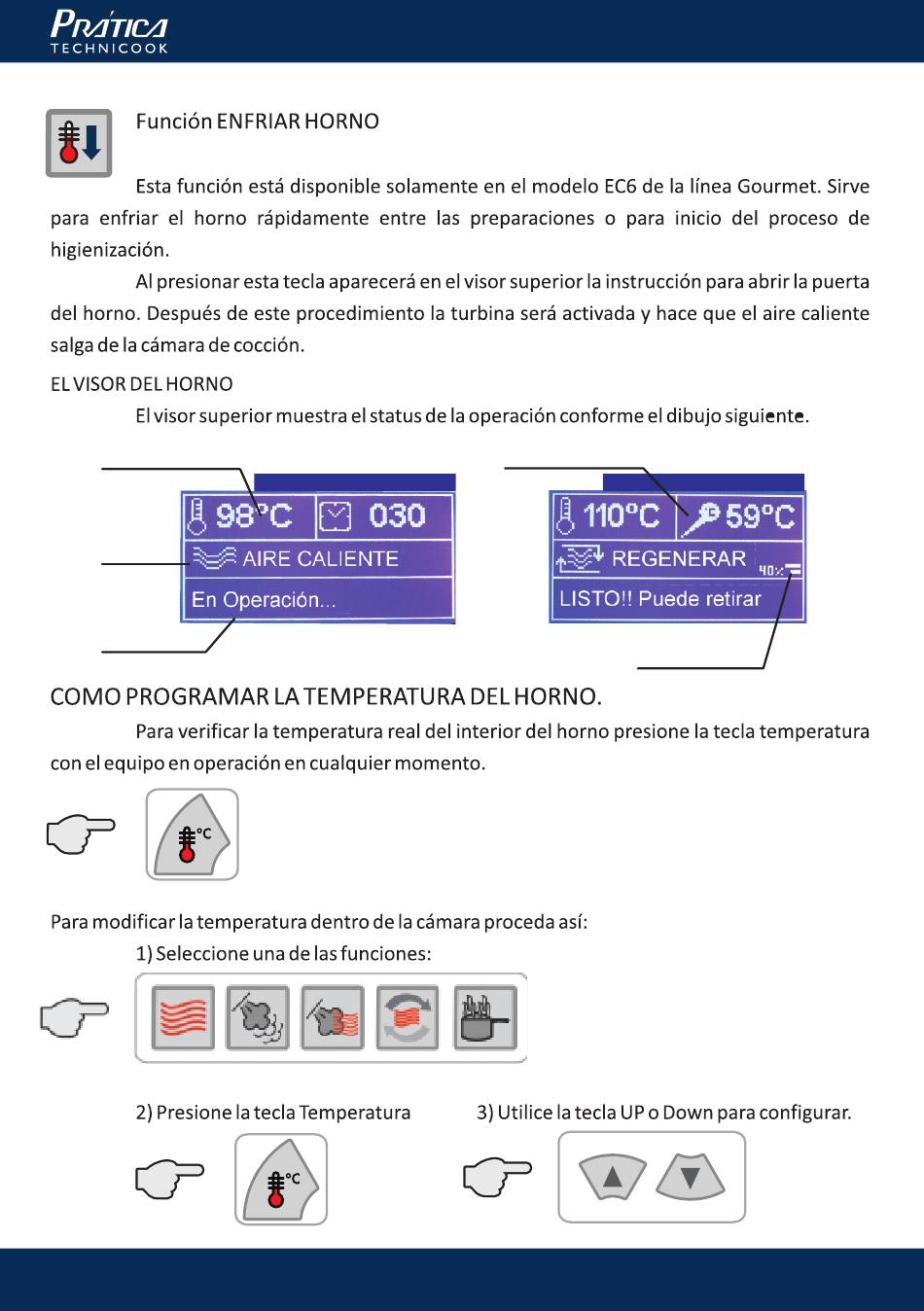 PRÁTICA
TECHNICOOK

Función ENFRIAR HORNO

Esta función está disponible solamente en el modelo EC6 de la línea Gourmet. Sirve para enfriar el horno rápidamente entre las preparaciones o para inicio del proceso de higienización.

Al presionar esta tecla aparecerá en el visor superior la instrucción para abrir la puerta del horno. Después de este procedimiento la turbina será activada y hace que el aire caliente salga de la cámara de cocción.

EL VISOR DEL HORNO

El visor superior muestra el status de la operación conforme el dibujo siguiente.

98°C 030
AIRE CALIENTE
En Operación...

110°C 59°C
REGENERAR 40%
LISTO!! Puede retirar

COMO PROGRAMAR LA TEMPERATURA DEL HORNO.

Para verificar la temperatura real del interior del horno presione la tecla temperatura con el equipo en operación en cualquier momento.

°C

Para modificar la temperatura dentro de la cámara proceda así:

1) Seleccione una de las funciones:

2) Presione la tecla Temperatura

°C

3) Utilice la tecla UP o Down para configurar.